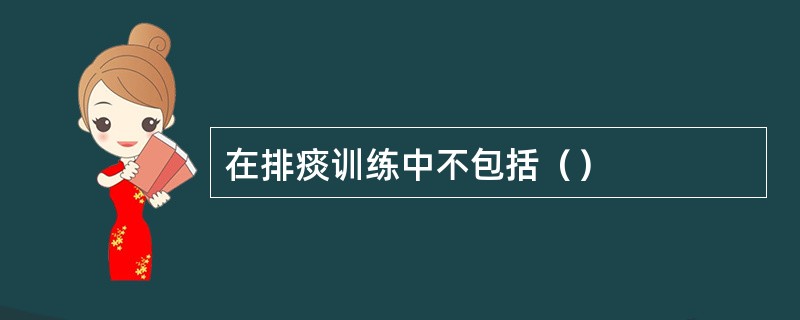 在排痰训练中不包括（）